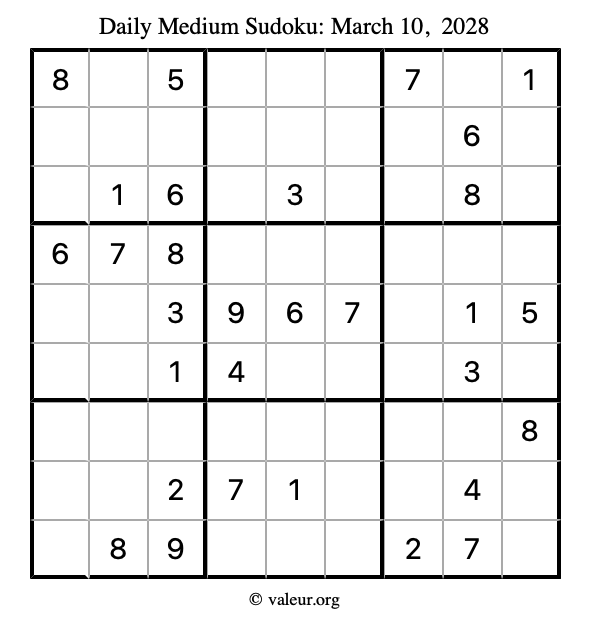 Daily Medium Sudoku: March 10, 2028

| | | | | | | | | |
|---|---|---|---|---|---|---|---|---|
| 8 | | 5 | | | | 7 | | 1 |
| | | | | | | | 6 | |
| | 1 | 6 | | 3 | | | 8 | |
| 6 | 7 | 8 | | | | | | |
| | | 3 | 9 | 6 | 7 | | 1 | 5 |
| | | 1 | 4 | | | | 3 | |
| | | | | | | | | 8 |
| | | 2 | 7 | 1 | | | 4 | |
| | 8 | 9 | | | | 2 | 7 | |

© valeur.org